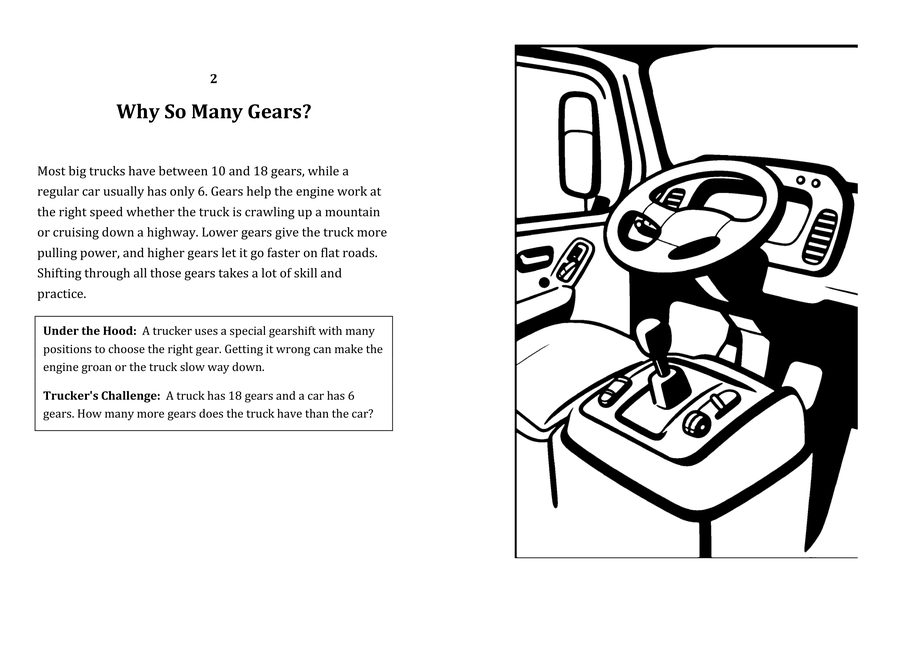 2

Why So Many Gears?

Most big trucks have between 10 and 18 gears, while a regular car usually has only 6. Gears help the engine work at the right speed whether the truck is crawling up a mountain or cruising down a highway. Lower gears give the truck more pulling power, and higher gears let it go faster on flat roads. Shifting through all those gears takes a lot of skill and practice.

Under the Hood: A trucker uses a special gearshift with many positions to choose the right gear. Getting it wrong can make the engine groan or the truck slow way down.

Trucker's Challenge: A truck has 18 gears and a car has 6 gears. How many more gears does the truck have than the car?